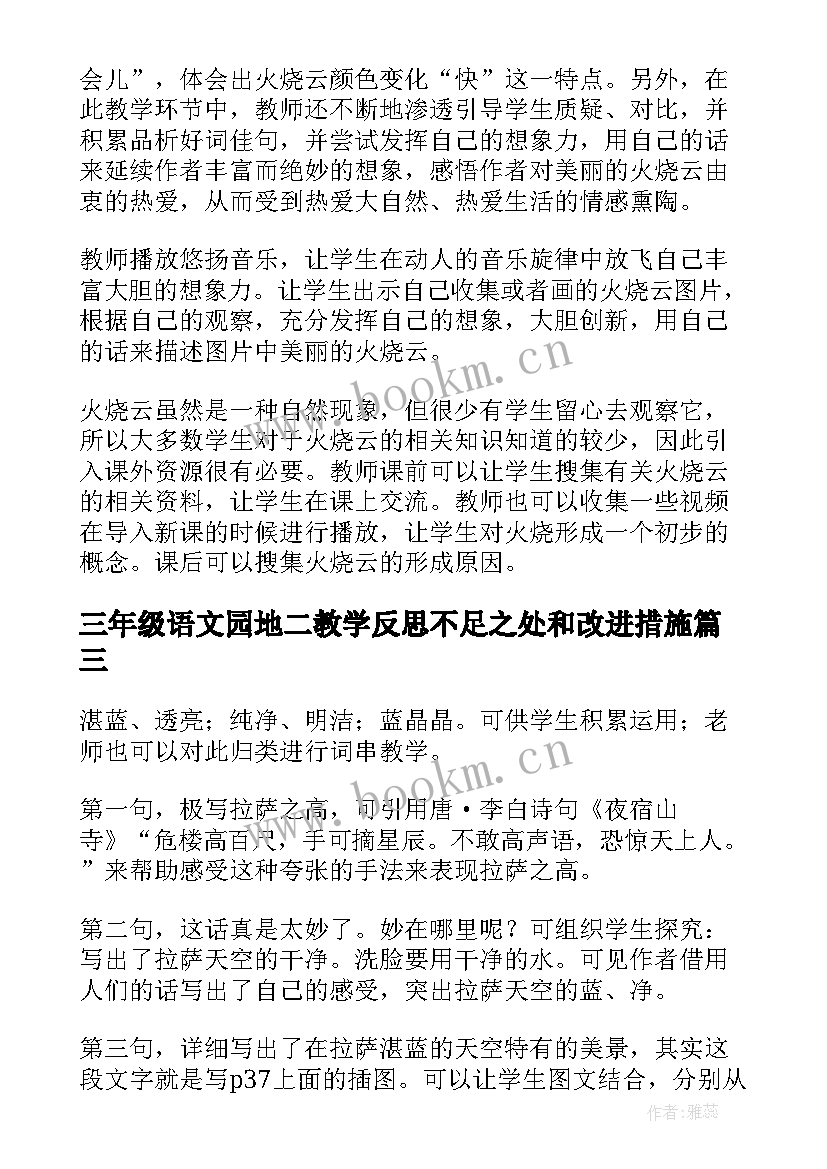 会儿”，体会出火烧云颜色变化“快”这一特点。另外，在此教学环节中，教师还不断地渗透引导学生质疑、对比，并积累品析好词佳句，并尝试发挥自己的想象力，用自己的话来延续作者丰富而绝妙的想象，感悟作者对美丽的火烧云由衷的热爱，从而受到热爱大自然、热爱生活的情感熏陶。

教师播放悠扬音乐，让学生在动人的音乐旋律中放飞自己丰富大胆的想象力。让学生出示自己收集或者画的火烧云图片，根据自己的观察，充分发挥自己的想象，大胆创新，用自己的话来描述图片中美丽的火烧云。

火烧云虽然是一种自然现象，但很少有学生留心去观察它，所以大多数学生对于火烧云的相关知识知道的较少，因此引入课外资源很有必要。教师课前可以让学生搜集有关火烧云的相关资料，让学生在课上交流。教师也可以收集一些视频在导入新课的时候进行播放，让学生对火烧形成一个初步的概念。课后可以搜集火烧云的形成原因。

三年级语文园地二教学反思不足之处和改进措施篇三

湛蓝、透亮；纯净、明洁；蓝晶晶。可供学生积累运用；老师也可以对此归类进行词串教学。

第一句，极写拉萨之高，可引用唐·李白诗句《夜宿山寺》“危楼高百尺，手可摘星辰。不敢高声语，恐惊天上人。”来帮助感受这种夸张的手法来表现拉萨之高。

第二句，这话真是太妙了。妙在哪里呢？可组织学生探究：写出了拉萨天空的干净。洗脸要用干净的水。可见作者借用人们的话写出了自己的感受，突出拉萨天空的蓝、净。

第三句，详细写出了在拉萨湛蓝的天空特有的美景，其实这段文字就是写p37上面的插图。可以让学生图文结合，分别从

www.bookm.cn

www.bookm.cn

作者：雅蕊